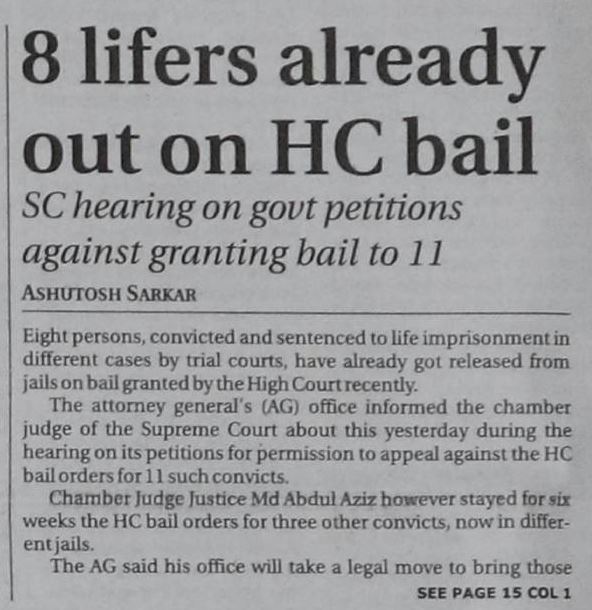 8 lifers already out on HC bail

SC hearing on govt petitions against granting bail to 11

ASHUTOSH SARKAR

Eight persons, convicted and sentenced to life imprisonment in different cases by trial courts, have already got released from jails on bail granted by the High Court recently.

The attorney general's (AG) office informed the chamber judge of the Supreme Court about this yesterday during the hearing on its petitions for permission to appeal against the HC bail orders for 11 such convicts.

Chamber Judge Justice Md Abdul Aziz however stayed for six weeks the HC bail orders for three other convicts, now in different jails.

The AG said his office will take a legal move to bring those

SEE PAGE 15 COL 1